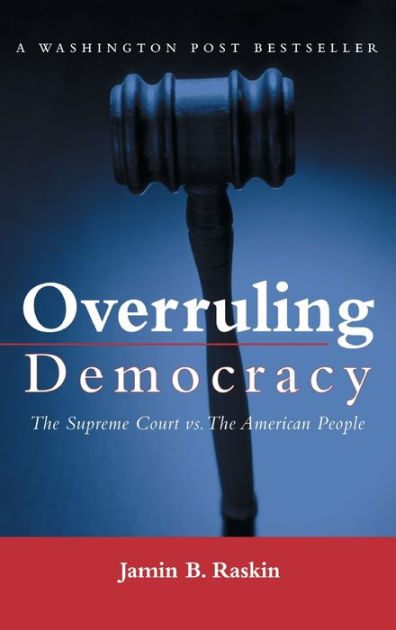 A WASHINGTON POST BESTSELLER

Overruling Democracy

The Supreme Court vs. The American People

Jamin B. Raskin